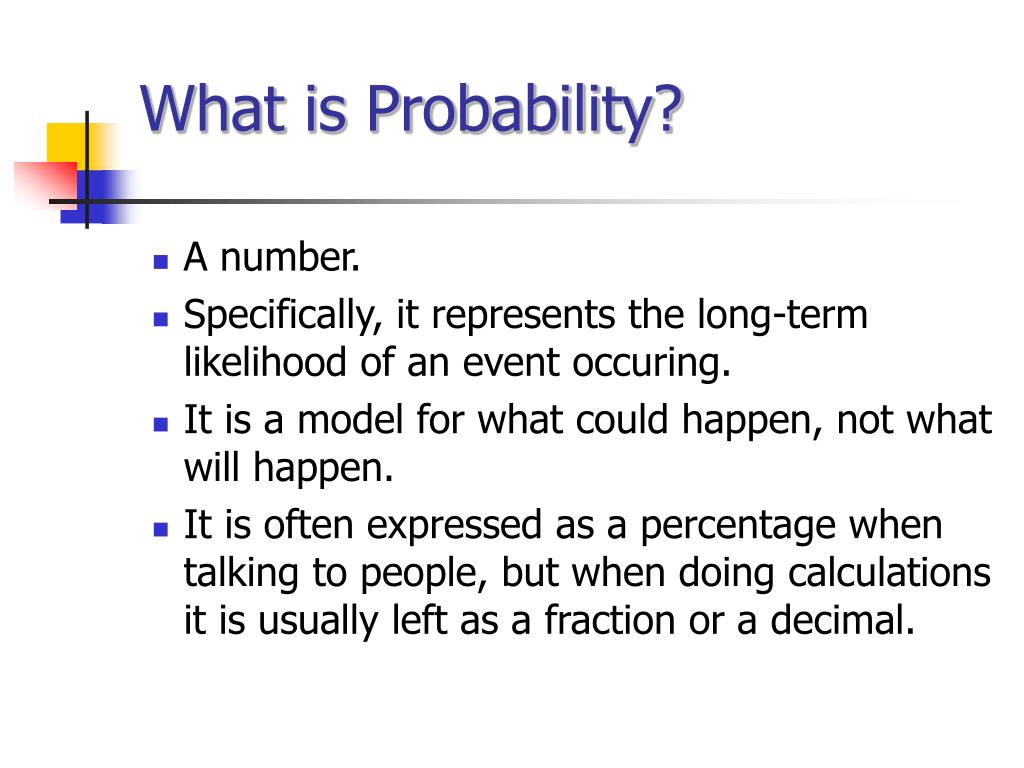 What is Probability?

- A number.
- Specifically, it represents the long-term likelihood of an event occuring.
- It is a model for what could happen, not what will happen.
- It is often expressed as a percentage when talking to people, but when doing calculations it is usually left as a fraction or a decimal.